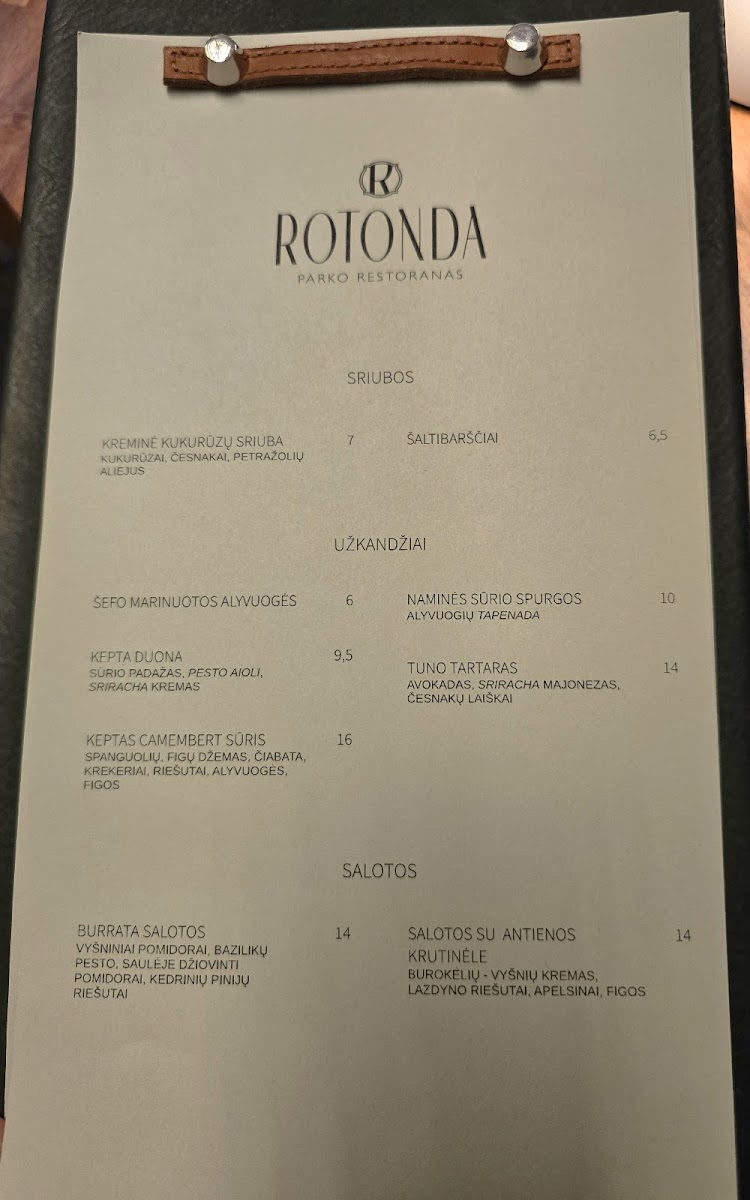 R

ROTONDA

PARKO RESTORANAS

SRIUBOS

KREMINĖ KUKURŪZŲ SRIUBA 7
KUKURŪZAI, ČESNAKAI, PETRAŽOLIŲ ALIEJUS

ŠALTIBARŠČIAI 6,5

UŽKANDŽIAI

ŠEFO MARINUOTOS ALYVUOGĖS 6

KEPTA DUONA 9,5
SŪRIO PADAŽAS, PESTO AIOLI, SRIRACHA KREMAS

KEPTAS CAMEMBERT SŪRIS 16
SPANGUOLIŲ, FIGŲ DŽEMAS, ČIABATA, KREKERIAI, RIEŠUTAI, ALYVUOGĖS, FIGOS

NAMINĖS SŪRIO SPURGOS 10
ALYVUOGIŲ TAPENADA

TUNO TARTARAS 14
AVOKADAS, SRIRACHA MAJONEZAS, ČESNAKŲ LAIŠKAI

SALOTOS

BURRATA SALOTOS 14
VYŠNINIAI POMIDORAI, BAZILIKŲ PESTO, SAULĖJE DŽIOVINTI POMIDORAI, KEDRINIŲ PINIJŲ RIEŠUTAI

SALOTOS SU ANTIENOS KRUTINĖLE 14
BUROKĖLIŲ - VYŠNIŲ KREMAS, LAZDYNO RIEŠUTAI, APELSINAI, FIGOS